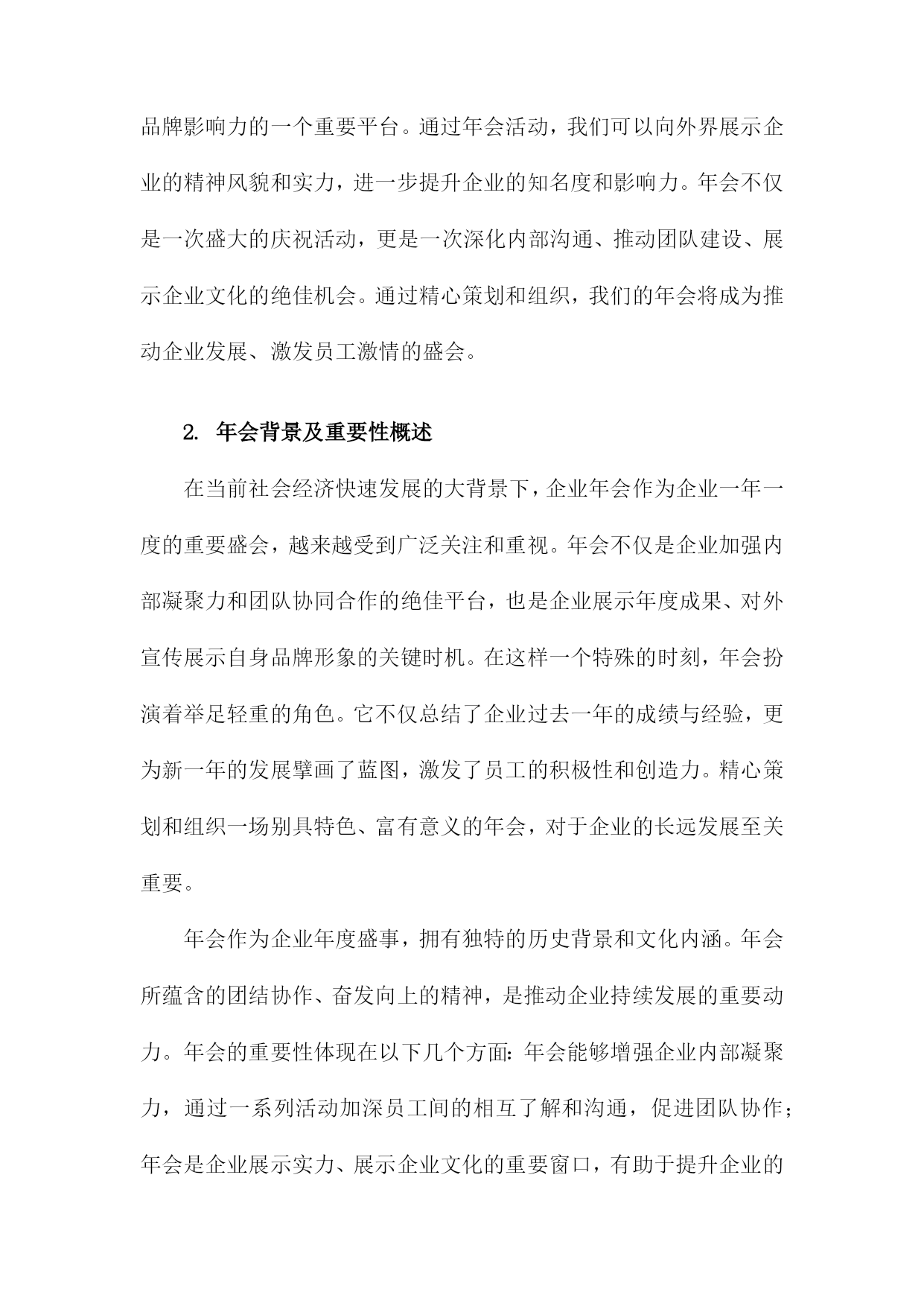 品牌影响力的一个重要平台。通过年会活动，我们可以向外界展示企业的精神风貌和实力，进一步提升企业的知名度和影响力。年会不仅是一次盛大的庆祝活动，更是一次深化内部沟通、推动团队建设、展示企业文化的绝佳机会。通过精心策划和组织，我们的年会将成为推动企业发展、激发员工激情的盛会。

2. 年会背景及重要性概述

在当前社会经济快速发展的大背景下，企业年会作为企业一年一度的重要盛会，越来越受到广泛关注和重视。年会不仅是企业加强内部凝聚力和团队协同合作的绝佳平台，也是企业展示年度成果、对外宣传展示自身品牌形象的关键时机。在这样一个特殊的时刻，年会扮演着举足轻重的角色。它不仅总结了企业过去一年的成绩与经验，更为新一年的发展擘画了蓝图，激发了员工的积极性和创造力。精心策划和组织一场别具特色、富有意义的年会，对于企业的长远发展至关重要。

年会作为企业年度盛事，拥有独特的历史背景和文化内涵。年会所蕴含的团结协作、奋发向上的精神，是推动企业持续发展的重要动力。年会的重要性体现在以下几个方面：年会能够增强企业内部凝聚力，通过一系列活动加深员工间的相互了解和沟通，促进团队协作；年会是企业展示实力、展示企业文化的重要窗口，有助于提升企业的